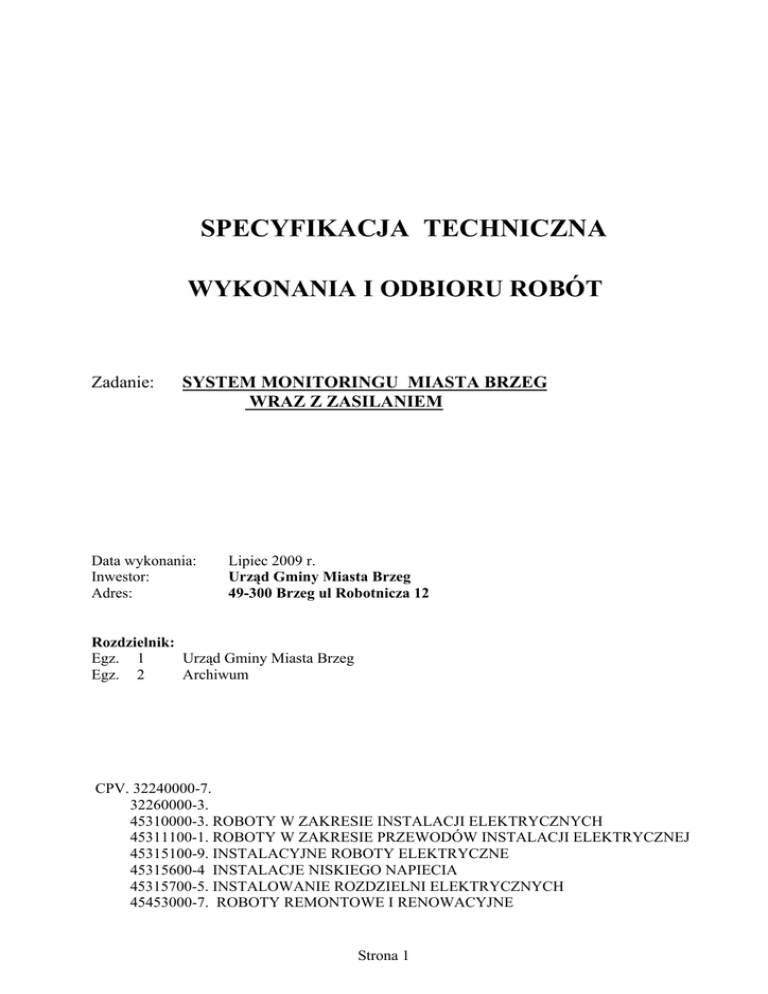 SPECYFIKACJA TECHNICZNA

WYKONANIA I ODBIORU ROBÓT

Zadanie: SYSTEM MONITORINGU MIASTA BRZEG WRAZ Z ZASILANIEM

Data wykonania: Lipiec 2009 r.
Inwestor: Urząd Gminy Miasta Brzeg
Adres: 49-300 Brzeg ul Robotnicza 12

Rozdzielnik:
Egz. 1 Urząd Gminy Miasta Brzeg
Egz. 2 Archiwum

CPV. 32240000-7.
32260000-3.
45310000-3. ROBOTY W ZAKRESIE INSTALACJI ELEKTRYCZNYCH
45311100-1. ROBOTY W ZAKRESIE PRZEWODÓW INSTALACJI ELEKTRYCZNEJ
45315100-9. INSTALACYJNE ROBOTY ELEKTRYCZNE
45315600-4 INSTALACJE NISKIEGO NAPIECIA
45315700-5. INSTALOWANIE ROZDZIELNI ELEKTRYCZNYCH
45453000-7. ROBOTY REMONTOWE I RENOWACYJNE

Strona 1